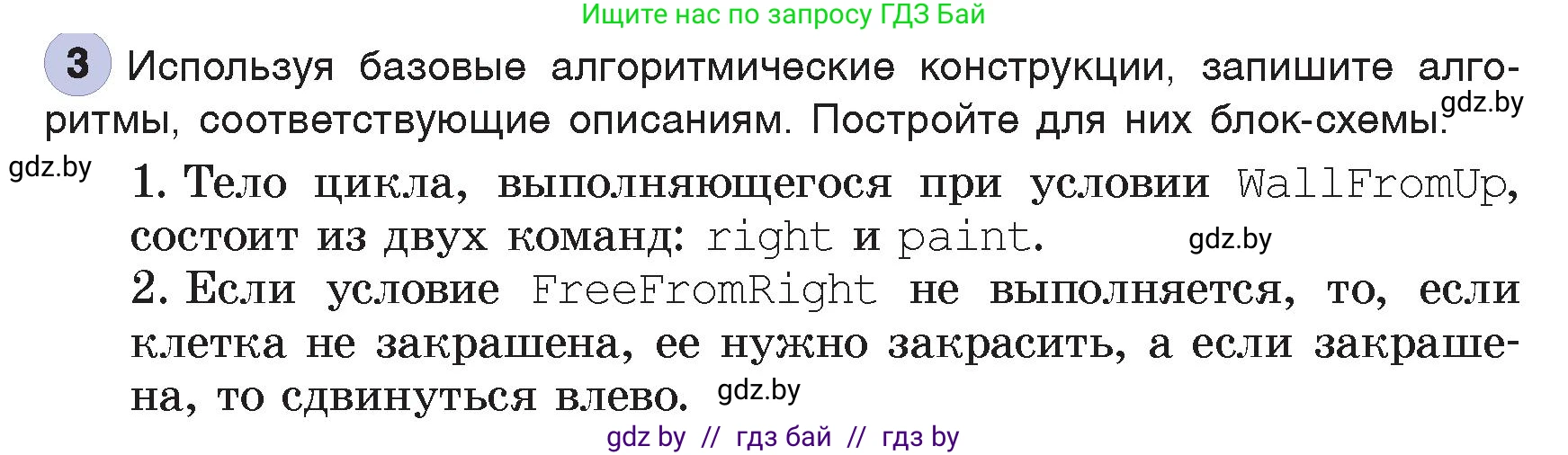 Ищите нас по запросу ГДЗ Бай

3 Используя базовые алгоритмические конструкции, запишите алгоритмы, соответствующие описаниям. Постройте для них блок-схемы.

gdz.by

gdz.by

1. Тело цикла, выполняющегося при условии WallFromUp, состоит из двух команд: right и paint.

gdz.by

2. Если условие FreeFromRight не выполняется, то, если клетка не закрашена, ее нужно закрасить, а если закрашена, то сдвинуться влево.

gdz.by

gdz by // гдз бай // гдз by